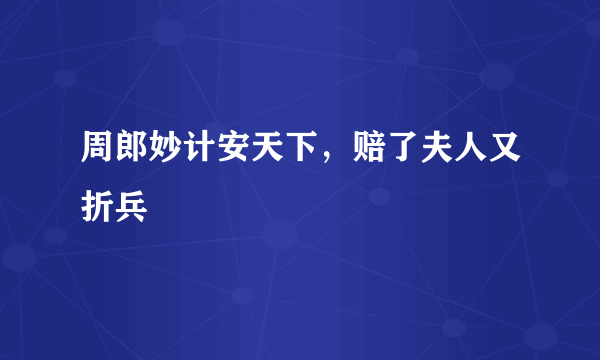 周郎妙计安天下，赔了夫人又折兵